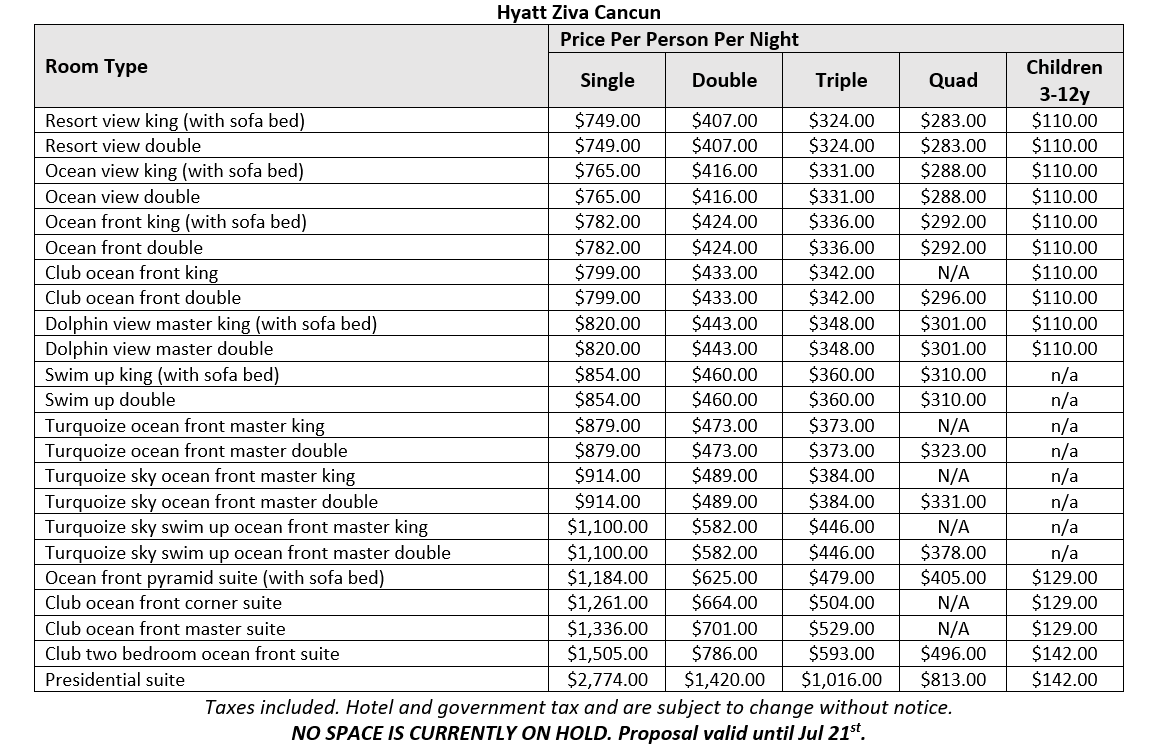 Hyatt Ziva Cancun

| Room Type | Price Per Person Per Night | | | | |
|---|---|---|---|---|---|
| | Single | Double | Triple | Quad | Children 3-12y |
| Resort view king (with sofa bed) | \$749.00 | \$407.00 | \$324.00 | \$283.00 | \$110.00 |
| Resort view double | \$749.00 | \$407.00 | \$324.00 | \$283.00 | \$110.00 |
| Ocean view king (with sofa bed) | \$765.00 | \$416.00 | \$331.00 | \$288.00 | \$110.00 |
| Ocean view double | \$765.00 | \$416.00 | \$331.00 | \$288.00 | \$110.00 |
| Ocean front king (with sofa bed) | \$782.00 | \$424.00 | \$336.00 | \$292.00 | \$110.00 |
| Ocean front double | \$782.00 | \$424.00 | \$336.00 | \$292.00 | \$110.00 |
| Club ocean front king | \$799.00 | \$433.00 | \$342.00 | N/A | \$110.00 |
| Club ocean front double | \$799.00 | \$433.00 | \$342.00 | \$296.00 | \$110.00 |
| Dolphin view master king (with sofa bed) | \$820.00 | \$443.00 | \$348.00 | \$301.00 | \$110.00 |
| Dolphin view master double | \$820.00 | \$443.00 | \$348.00 | \$301.00 | \$110.00 |
| Swim up king (with sofa bed) | \$854.00 | \$460.00 | \$360.00 | \$310.00 | n/a |
| Swim up double | \$854.00 | \$460.00 | \$360.00 | \$310.00 | n/a |
| Turquoize ocean front master king | \$879.00 | \$473.00 | \$373.00 | N/A | n/a |
| Turquoize ocean front master double | \$879.00 | \$473.00 | \$373.00 | \$323.00 | n/a |
| Turquoize sky ocean front master king | \$914.00 | \$489.00 | \$384.00 | N/A | n/a |
| Turquoize sky ocean front master double | \$914.00 | \$489.00 | \$384.00 | \$331.00 | n/a |
| Turquoize sky swim up ocean front master king | \$1,100.00 | \$582.00 | \$446.00 | N/A | n/a |
| Turquoize sky swim up ocean front master double | \$1,100.00 | \$582.00 | \$446.00 | \$378.00 | n/a |
| Ocean front pyramid suite (with sofa bed) | \$1,184.00 | \$625.00 | \$479.00 | \$405.00 | \$129.00 |
| Club ocean front corner suite | \$1,261.00 | \$664.00 | \$504.00 | N/A | \$129.00 |
| Club ocean front master suite | \$1,336.00 | \$701.00 | \$529.00 | N/A | \$129.00 |
| Club two bedroom ocean front suite | \$1,505.00 | \$786.00 | \$593.00 | \$496.00 | \$142.00 |
| Presidential suite | \$2,774.00 | \$1,420.00 | \$1,016.00 | \$813.00 | \$142.00 |

Taxes included. Hotel and government tax and are subject to change without notice.
NO SPACE IS CURRENTLY ON HOLD. Proposal valid until Jul 21$^{st}$.